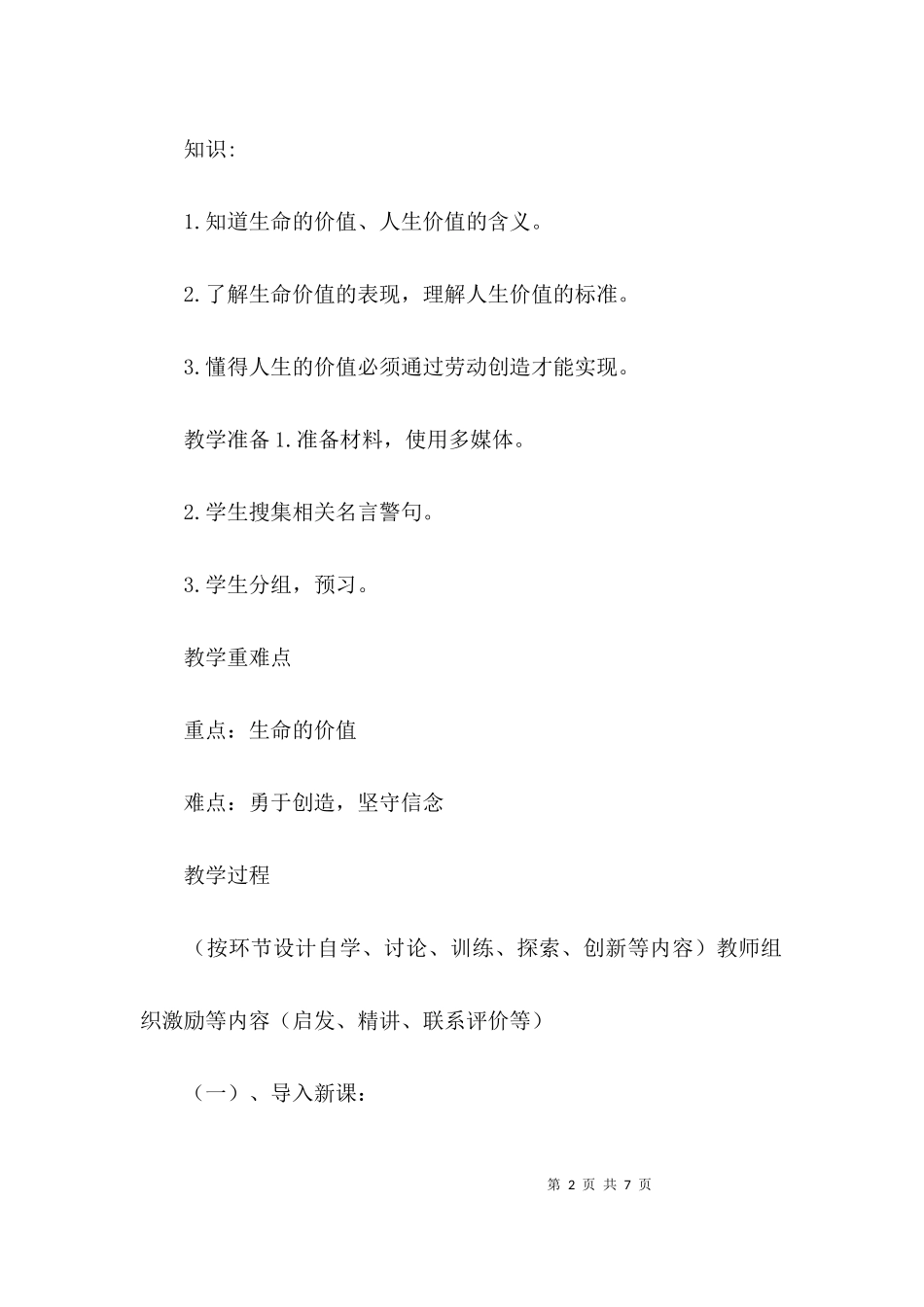 知识:

1.知道生命的价值、人生价值的含义。

2.了解生命价值的表现，理解人生价值的标准。

3.懂得人生的价值必须通过劳动创造才能实现。

教学准备 1.准备材料，使用多媒体。

2.学生搜集相关名言警句。

3.学生分组，预习。

教学重难点

重点：生命的价值

难点：勇于创造，坚守信念

教学过程

（按环节设计自学、讨论、训练、探索、创新等内容）教师组织激励等内容（启发、精讲、联系评价等）

（一）、导入新课：

第 2 页 共 7 页